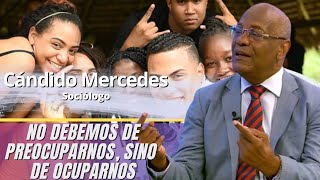 Cándido Mercedes
Sociólogo

NO DEBEMOS DE PREOCUPARNOS, SINO DE OCUPARNOS